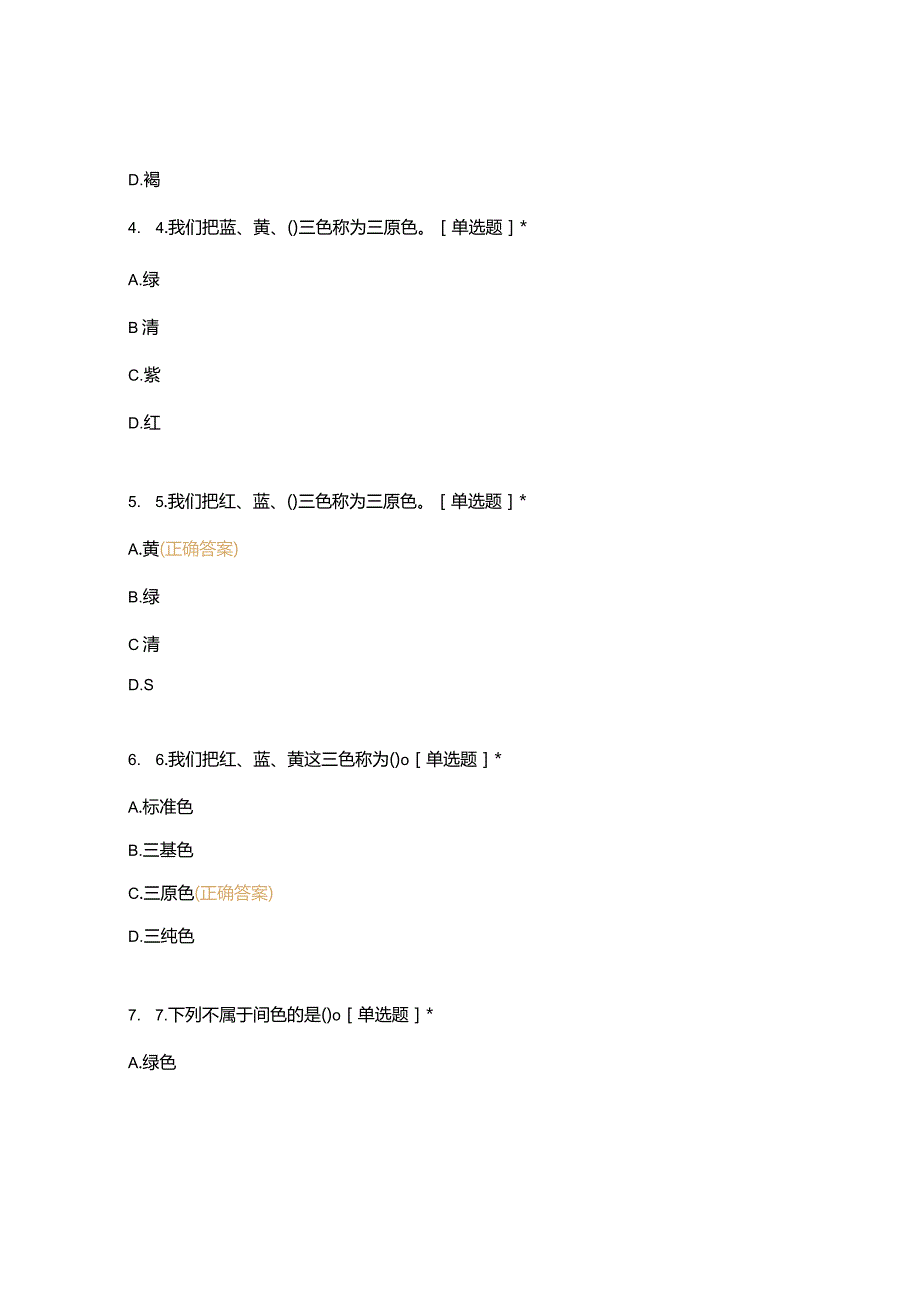 D.褐

4. 4.我们把蓝、黄、()三色称为三原色。［单选题］*

A.绿

B 清

C.紫

D.红

5. 5.我们把红、蓝、()三色称为三原色。［单选题］*

A.黄(正确答案)

B.绿

C 清

D.S

6. 6.我们把红、蓝、黄这三色称为()o［单选题］*

A.标准色

B.三基色

C.三原色(正确答案)

D.三纯色

7. 7.下列不属于间色的是()o［单选题］*

A.绿色